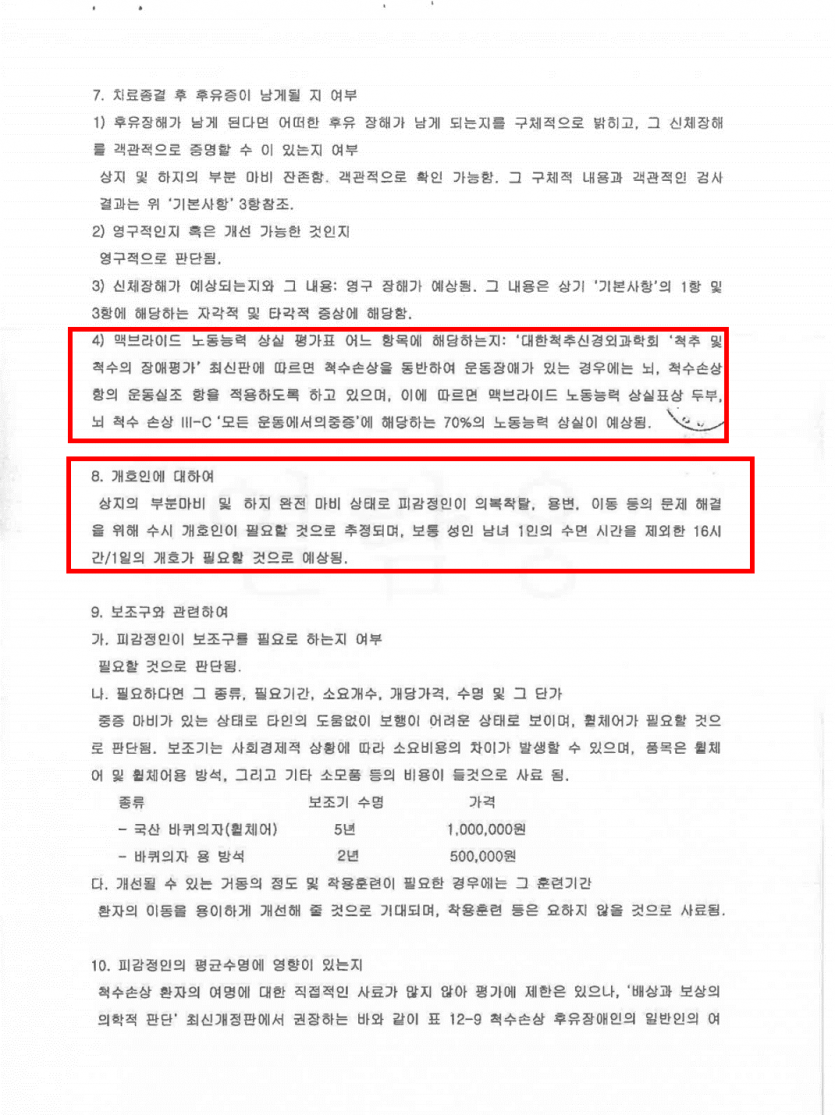 7. 치료종결 후 후유증이 남게될 지 여부

1) 후유장해가 남게 된다면 어떠한 후유 장해가 남게 되는지를 구체적으로 밝히고, 그 신체장해를 객관적으로 증명할 수 이 있는지 여부

상지 및 하지의 부분 마비 잔존함. 객관적으로 확인 가능함. 그 구체적 내용과 객관적인 검사 결과는 위 '기본사항' 3항참조.

2) 영구적인지 혹은 개선 가능한 것인지

영구적으로 판단됨.

3) 신체장해가 예상되는지와 그 내용: 영구 장해가 예상됨. 그 내용은 상기 '기본사항'의 1항 및 3항에 해당하는 자각적 및 타각적 증상에 해당함.

4) 맥브라이드 노동능력 상실 평가표 어느 항목에 해당하는지: '대한척추신경외과학회 '척추 및 척수의 장애평가' 최신판에 따르면 척수손상을 동반하여 운동장애가 있는 경우에는 뇌, 척수손상 항의 운동실조 항을 적용하도록 하고 있으며, 이에 따르면 맥브라이드 노동능력 상실표상 두부, 뇌 척수 손상 III-C '모든 운동에서의중증'에 해당하는 70%의 노동능력 상실이 예상됨.

8. 개호인에 대하여

상지의 부분마비 및 하지 완전 마비 상태로 피감정인이 의복착탈, 용변, 이동 등의 문제 해결을 위해 수시 개호인이 필요할 것으로 추정되며, 보통 성인 남녀 1인의 수면 시간을 제외한 16시간/1일의 개호가 필요할 것으로 예상됨.

9. 보조구와 관련하여

가. 피감정인이 보조구를 필요로 하는지 여부

필요할 것으로 판단됨.

나. 필요하다면 그 종류, 필요기간, 소요개수, 개당가격, 수명 및 그 단가

중증 마비가 있는 상태로 타인의 도움없이 보행이 어려운 상태로 보이며, 휠체어가 필요할 것으로 판단됨. 보조기는 사회경제적 상황에 따라 소요비용의 차이가 발생할 수 있으며, 품목은 휠체어 및 휠체어용 방석, 그리고 기타 소모품 등의 비용이 들것으로 사료 됨.

| 종류 | 보조기 수명 | 가격 |
|---|---|---|
| - 국산 바퀴의자(휠체어) | 5년 | 1,000,000원 |
| - 바퀴의자 용 방석 | 2년 | 500,000원 |

다. 개선될 수 있는 거동의 정도 및 착용훈련이 필요한 경우에는 그 훈련기간

환자의 이동을 용이하게 개선해 줄 것으로 기대되며, 착용훈련 등은 요하지 않을 것으로 사료됨.

10. 피감정인의 평균수명에 영향이 있는지

척수손상 환자의 여명에 대한 직접적인 사료가 많지 않아 평가에 제한은 있으나, '배상과 보상의 의학적 판단' 최신개정판에서 권장하는 바와 같이 표 12-9 척수손상 후유장애인의 일반인의 여